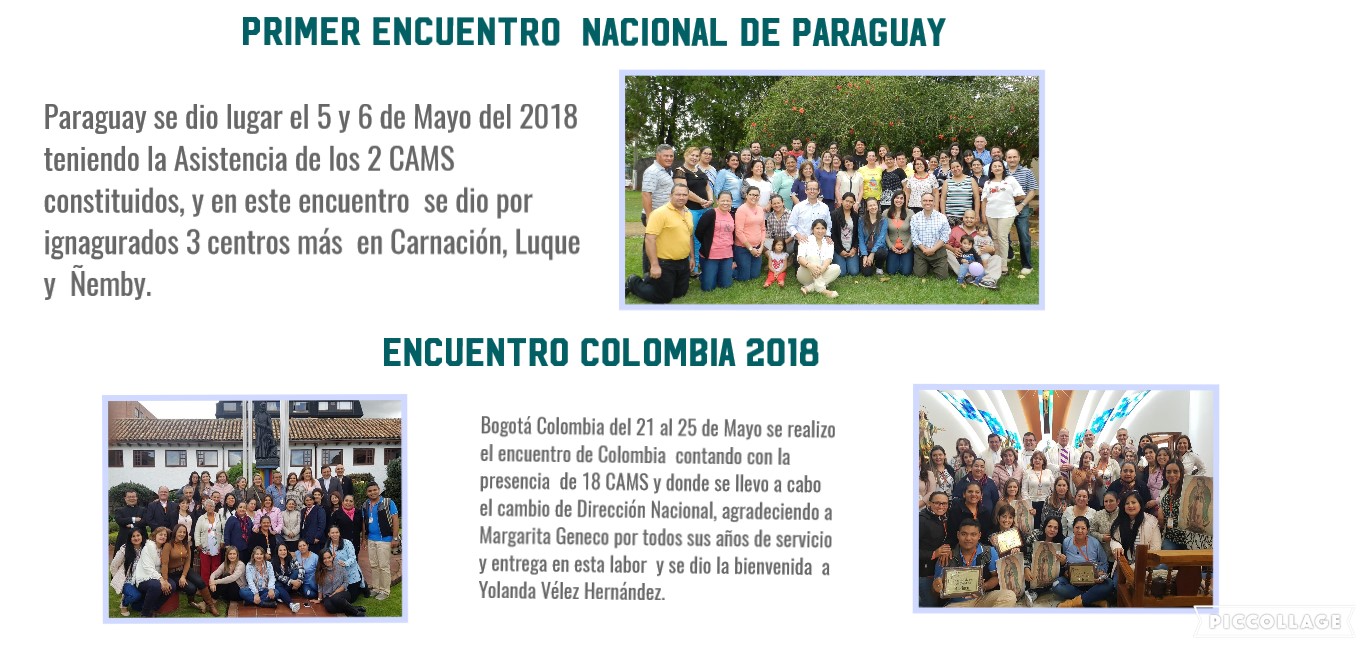 PRIMER ENCUENTRO NACIONAL DE PARAGUAY

Paraguay se dio lugar el 5 y 6 de Mayo del 2018 teniendo la Asistencia de los 2 CAMS constituidos, y en este encuentro se dio por ignagurados 3 centros más en Carnación, Luque y Ñemby.

ENCUENTRO COLOMBIA 2018

Bogotá Colombia del 21 al 25 de Mayo se realizo el encuentro de Colombia contando con la presencia de 18 CAMS y donde se llevo a cabo el cambio de Dirección Nacional, agradeciendo a Margarita Geneco por todos sus años de servicio y entrega en esta labor y se dio la bienvenida a Yolanda Vélez Hernández.

PICCOLLAGE